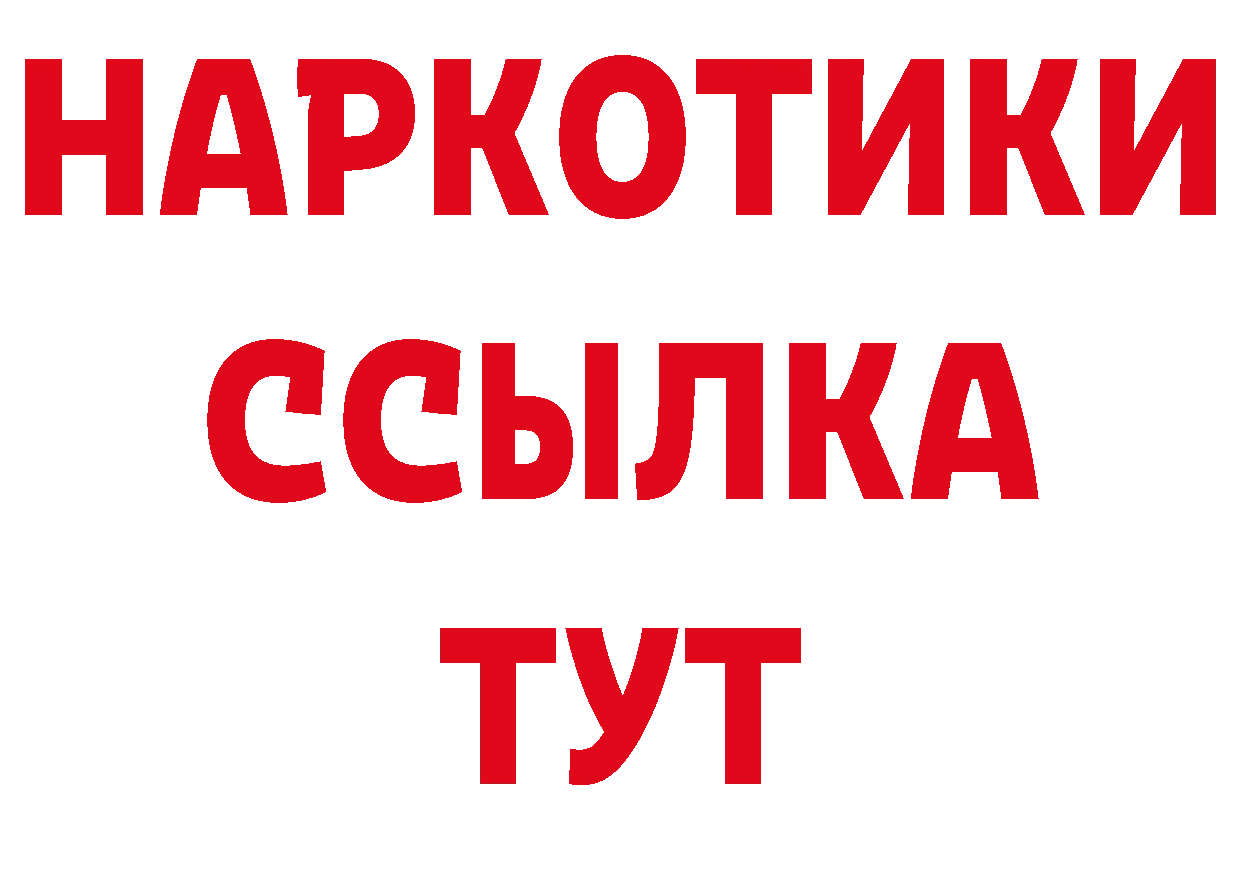 НАРКОТИКИ
ССЫЛКА
ТУТ